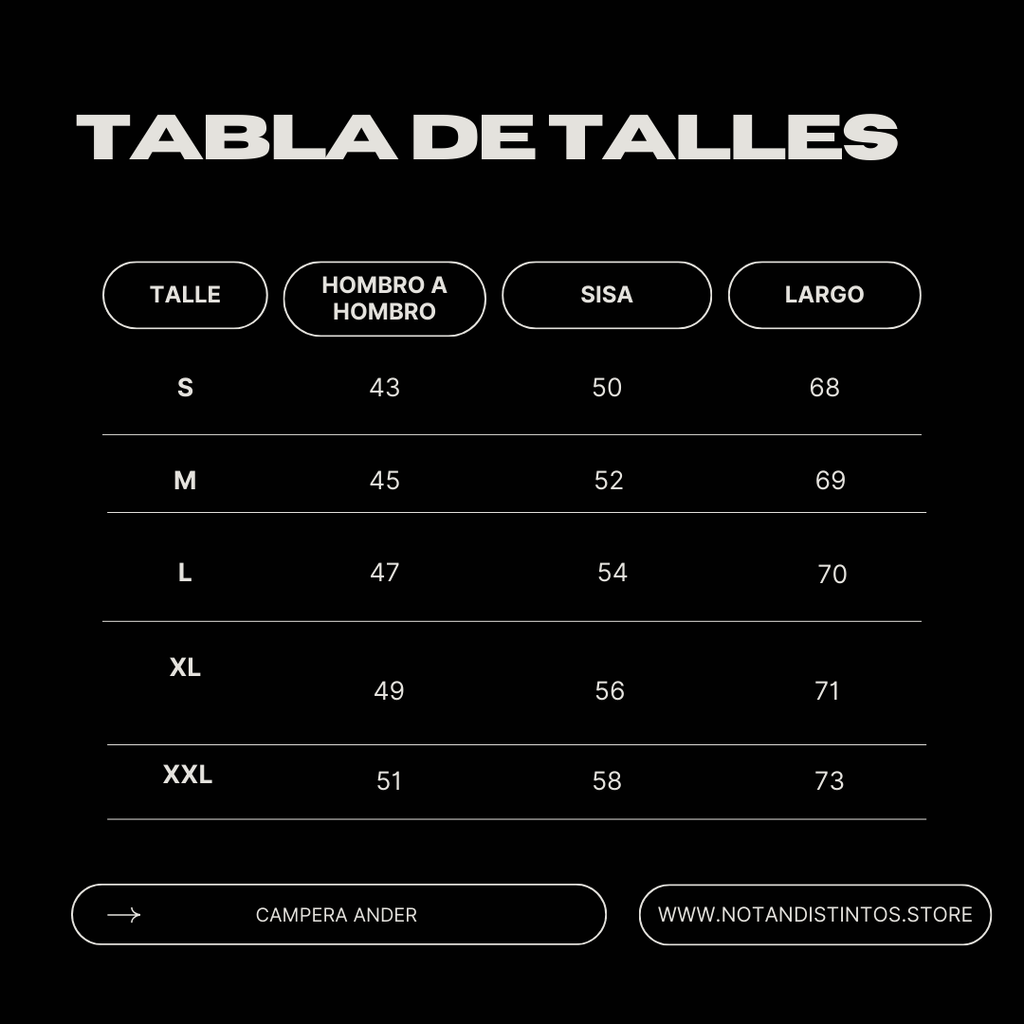 TABLA DE TALLES

| TALLE | HOMBRO A HOMBRO | SISA | LARGO |
|---|---|---|---|
| S | 43 | 50 | 68 |
| M | 45 | 52 | 69 |
| L | 47 | 54 | 70 |
| XL | 49 | 56 | 71 |
| XXL | 51 | 58 | 73 |

CAMPERA ANDER

WWW.NOTANDISTINTOS.STORE